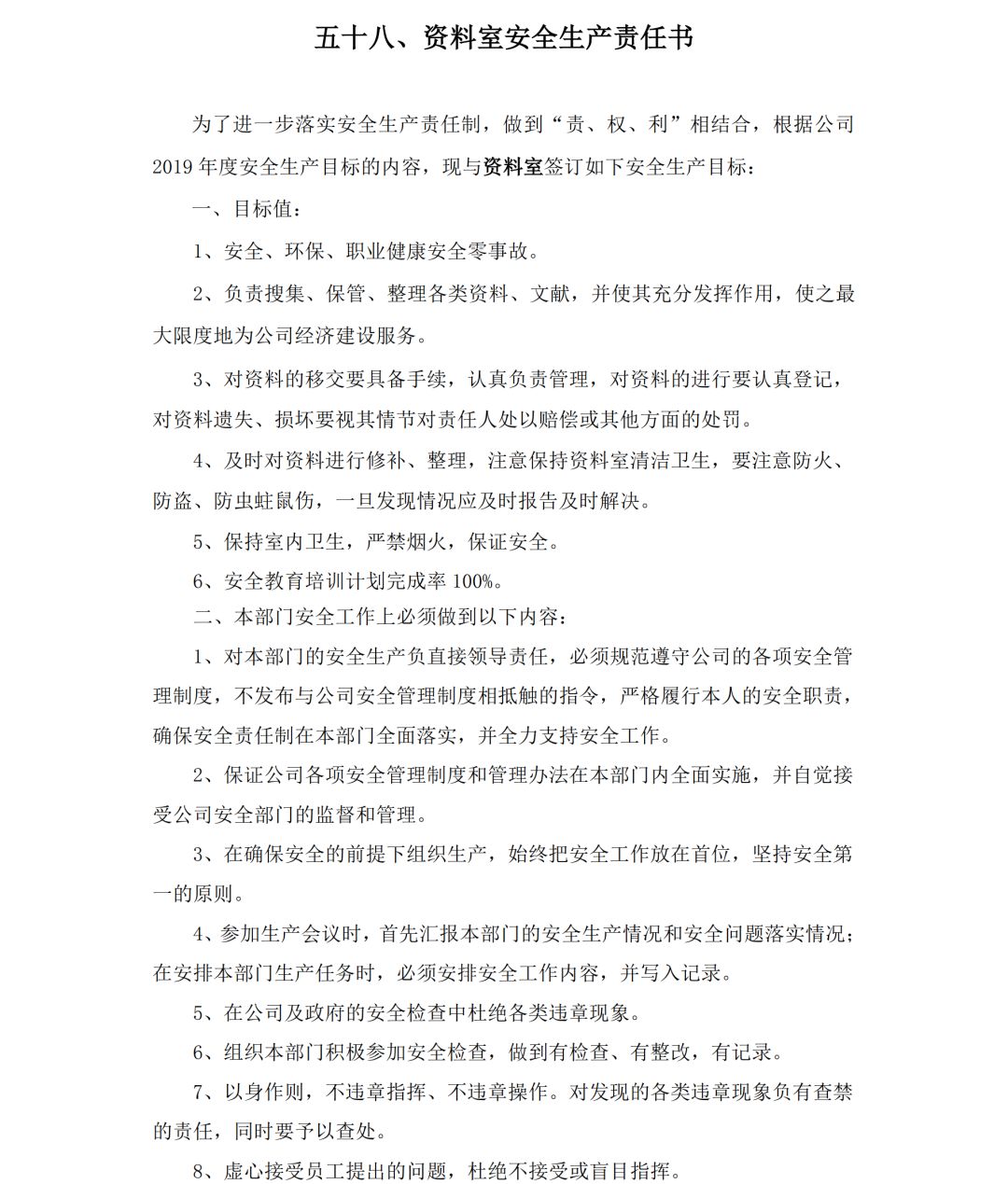 五十八、资料室安全生产责任书

为了进一步落实安全生产责任制，做到“责、权、利”相结合，根据公司2019年度安全生产目标的内容，现与资料室签订如下安全生产目标：

一、目标值：

1、安全、环保、职业健康安全零事故。

2、负责搜集、保管、整理各类资料、文献，并使其充分发挥作用，使之最大限度地为公司经济建设服务。

3、对资料的移交要具备手续，认真负责管理，对资料的进行要认真登记，对资料遗失、损坏要视其情节对责任人处以赔偿或其他方面的处罚。

4、及时对资料进行修补、整理，注意保持资料室清洁卫生，要注意防火、防盗、防虫蛀鼠伤，一旦发现情况应及时报告及时解决。

5、保持室内卫生，严禁烟火，保证安全。

6、安全教育培训计划完成率100%。

二、本部门安全工作上必须做到以下内容：

1、对本部门的安全生产负直接领导责任，必须规范遵守公司的各项安全管理制度，不发布与公司安全管理制度相抵触的指令，严格履行本人的安全职责，确保安全责任制在本部门全面落实，并全力支持安全工作。

2、保证公司各项安全管理制度和管理办法在本部门内全面实施，并自觉接受公司安全部门的监督和管理。

3、在确保安全的前提下组织生产，始终把安全工作放在首位，坚持安全第一的原则。

4、参加生产会议时，首先汇报本部门的安全生产情况和安全问题落实情况；在安排本部门生产任务时，必须安排安全工作内容，并写入记录。

5、在公司及政府的安全检查中杜绝各类违章现象。

6、组织本部门积极参加安全检查，做到有检查、有整改，有记录。

7、以身作则，不违章指挥、不违章操作。对发现的各类违章现象负有查禁的责任，同时要予以查处。

8、虚心接受员工提出的问题，杜绝不接受或盲目指挥。